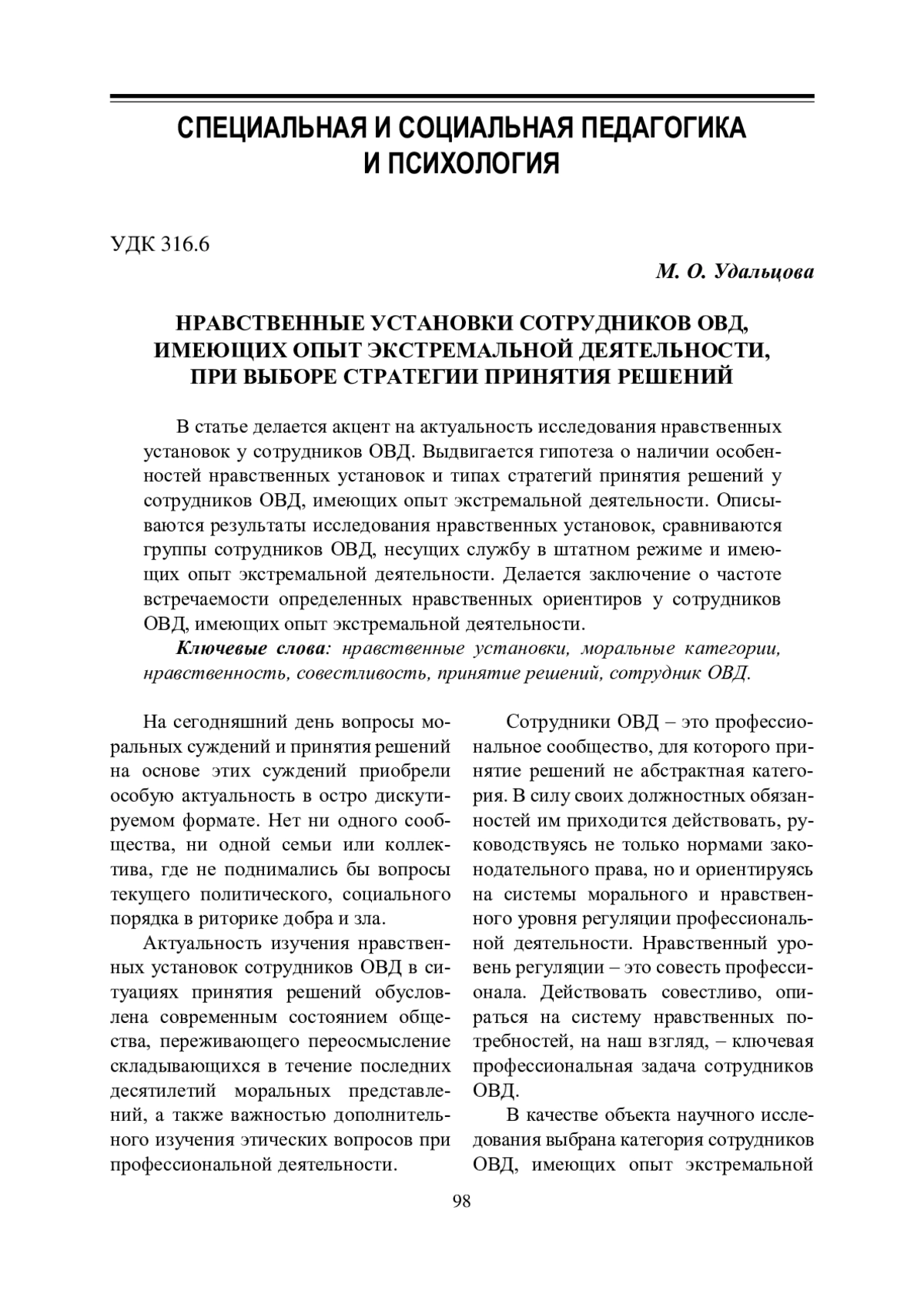 СПЕЦИАЛЬНАЯ И СОЦИАЛЬНАЯ ПЕДАГОГИКА И ПСИХОЛОГИЯ

УДК 316.6

М. О. Удальцова

НРАВСТВЕННЫЕ УСТАНОВКИ СОТРУДНИКОВ ОВД, ИМЕЮЩИХ ОПЫТ ЭКСТРЕМАЛЬНОЙ ДЕЯТЕЛЬНОСТИ, ПРИ ВЫБОРЕ СТРАТЕГИИ ПРИНЯТИЯ РЕШЕНИЙ

В статье делается акцент на актуальность исследования нравственных установок у сотрудников ОВД. Выдвигается гипотеза о наличии особенностей нравственных установок и типах стратегий принятия решений у сотрудников ОВД, имеющих опыт экстремальной деятельности. Описываются результаты исследования нравственных установок, сравниваются группы сотрудников ОВД, несущих службу в штатном режиме и имеющих опыт экстремальной деятельности. Делается заключение о частоте встречаемости определенных нравственных ориентиров у сотрудников ОВД, имеющих опыт экстремальной деятельности.

Ключевые слова: нравственные установки, моральные категории, нравственность, совестливость, принятие решений, сотрудник ОВД.

На сегодняшний день вопросы моральных суждений и принятия решений на основе этих суждений приобрели особую актуальность в остро дискутируемом формате. Нет ни одного сообщества, ни одной семьи или коллектива, где не поднимались бы вопросы текущего политического, социального порядка в риторике добра и зла.

Актуальность изучения нравственных установок сотрудников ОВД в ситуациях принятия решений обусловлена современным состоянием общества, переживающего переосмысление складывающихся в течение последних десятилетий моральных представлений, а также важностью дополнительного изучения этических вопросов при профессиональной деятельности.

Сотрудники ОВД – это профессиональное сообщество, для которого принятие решений не абстрактная категория. В силу своих должностных обязанностей им приходится действовать, руководствуясь не только нормами законодательного права, но и ориентируясь на системы морального и нравственного уровня регуляции профессиональной деятельности. Нравственный уровень регуляции – это совесть профессионала. Действовать совестливо, опираться на систему нравственных потребностей, на наш взгляд, – ключевая профессиональная задача сотрудников ОВД.

В качестве объекта научного исследования выбрана категория сотрудников ОВД, имеющих опыт экстремальной

98